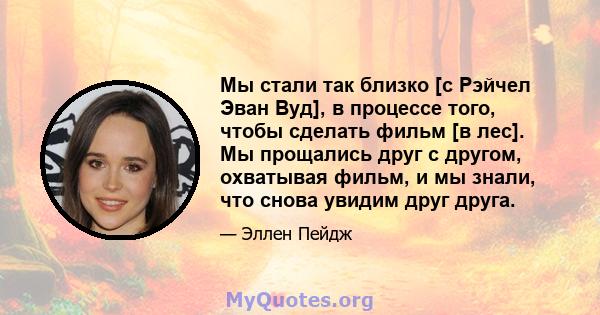 Мы стали так близко [с Рэйчел Эван Вуд], в процессе того, чтобы сделать фильм [в лес]. Мы прощались друг с другом, охватывая фильм, и мы знали, что снова увидим друг друга.

— Эллен Пейдж

MyQuotes.org